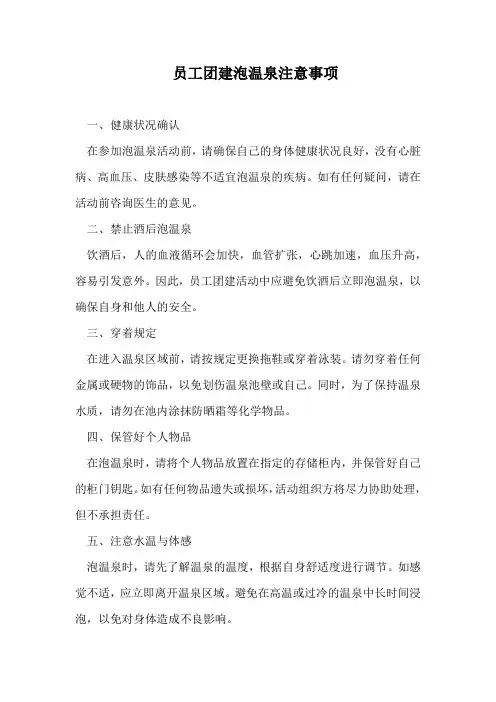 员工团建泡温泉注意事项

一、健康状况确认

在参加泡温泉活动前，请确保自己的身体健康状况良好，没有心脏病、高血压、皮肤感染等不适宜泡温泉的疾病。如有任何疑问，请在活动前咨询医生的意见。

二、禁止酒后泡温泉

饮酒后，人的血液循环会加快，血管扩张，心跳加速，血压升高，容易引发意外。因此，员工团建活动中应避免饮酒后立即泡温泉，以确保自身和他人的安全。

三、穿着规定

在进入温泉区域前，请按规定更换拖鞋或穿着泳装。请勿穿着任何金属或硬物的饰品，以免划伤温泉池壁或自己。同时，为了保持温泉水质，请勿在池内涂抹防晒霜等化学物品。

四、保管好个人物品

在泡温泉时，请将个人物品放置在指定的存储柜内，并保管好自己的柜门钥匙。如有任何物品遗失或损坏，活动组织方将尽力协助处理，但不承担责任。

五、注意水温与体感

泡温泉时，请先了解温泉的温度，根据自身舒适度进行调节。如感觉不适，应立即离开温泉区域。避免在高温或过冷的温泉中长时间浸泡，以免对身体造成不良影响。